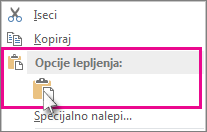 Iseci

Kopiraj

Opcije lepljenja:

Specijalno nalepi...